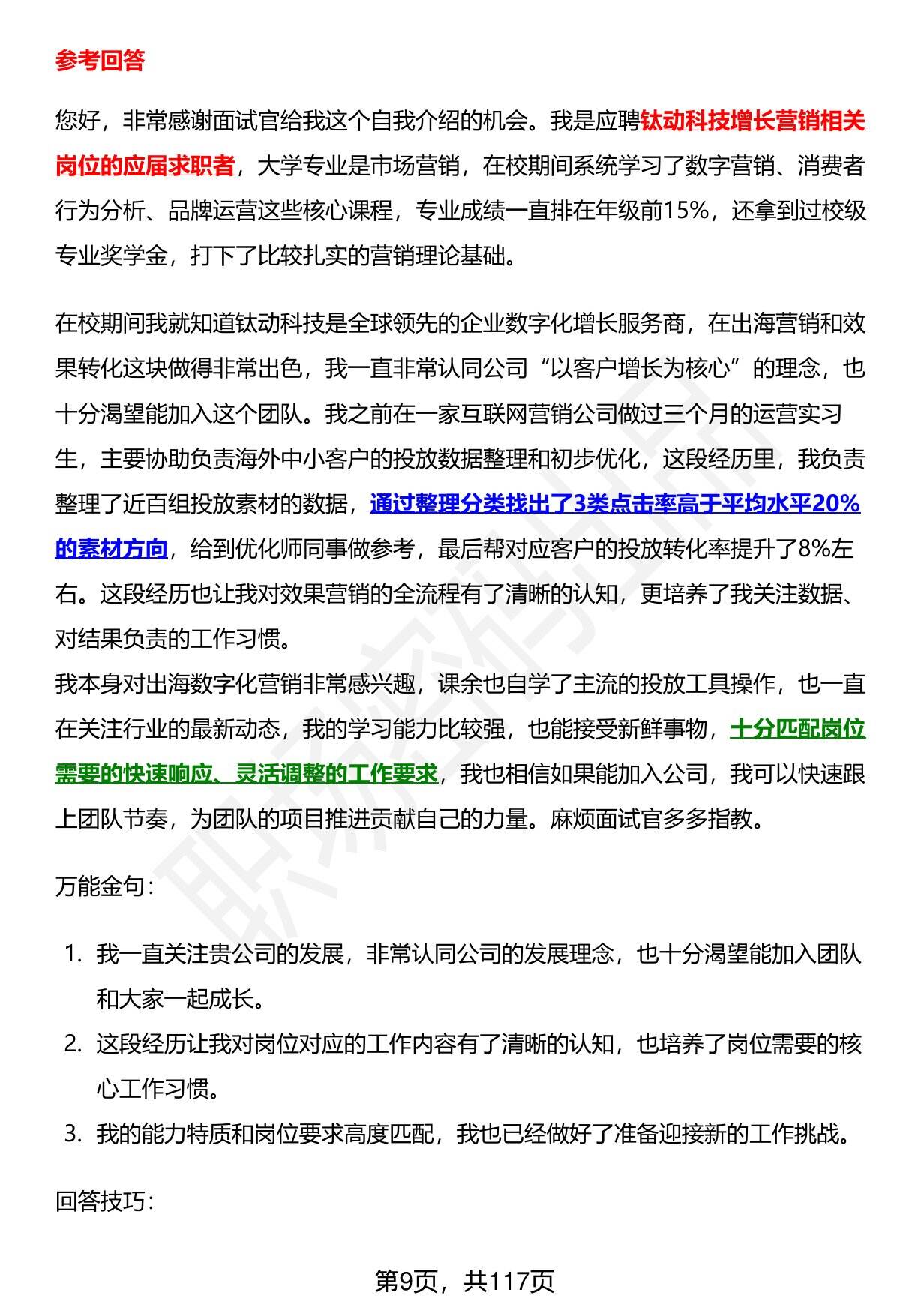 参考回答

您好，非常感谢面试官给我这个自我介绍的机会。我是应聘钛动科技增长营销相关岗位的应届求职者，大学专业是市场营销，在校期间系统学习了数字营销、消费者行为分析、品牌运营这些核心课程，专业成绩一直排在年级前15%，还拿到过校级专业奖学金，打下了比较扎实的营销理论基础。

在校期间我就知道钛动科技是全球领先的企业数字化增长服务商，在出海营销和效果转化这块做得非常出色，我一直非常认同公司“以客户增长为核心”的理念，也十分渴望能加入这个团队。我之前在一家互联网营销公司做过三个月的运营实习生，主要协助负责海外中小客户的投放数据整理和初步优化，这段经历里，我负责整理了近百组投放素材的数据，通过整理分类找出了3类点击率高于平均水平20%的素材方向，给到优化师同事做参考，最后帮对应客户的投放转化率提升了8%左右。这段经历也让我对效果营销的全流程有了清晰的认知，更培养了我关注数据、对结果负责的工作习惯。
我本身对出海数字化营销非常感兴趣，课余也自学了主流的投放工具操作，也一直在关注行业的最新动态，我的学习能力比较强，也能接受新鲜事物，十分匹配岗位需要的快速响应、灵活调整的工作要求，我也相信如果能加入公司，我可以快速跟上团队节奏，为团队的项目推进贡献自己的力量。麻烦面试官多多指教。

万能金句：

1. 我一直关注贵公司的发展，非常认同公司的发展理念，也十分渴望能加入团队和大家一起成长。
2. 这段经历让我对岗位对应的工作内容有了清晰的认知，也培养了岗位需要的核心工作习惯。
3. 我的能力特质和岗位要求高度匹配，我也已经做好了准备迎接新的工作挑战。

回答技巧：

第9页，共117页